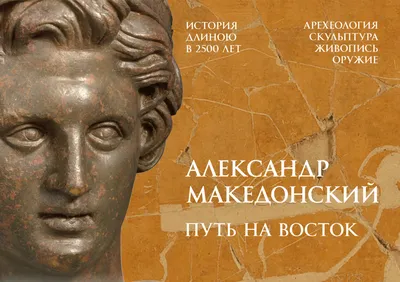 ИСТОРИЯ ДЛИНОЮ В 2500 ЛЕТ

АРХЕОЛОГИЯ СКУЛЬПТУРА ЖИВОПИСЬ ОРУЖИЕ

АЛЕКСАНДР МАКЕДОНСКИЙ

ПУТЬ НА ВОСТОК